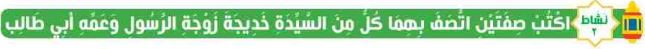 نشاط ٢

اكْتُبْ صِفَتَيْنِ اتَّصَفَ بِهِمَا كُلٌّ مِنَ السَّيِّدَةِ خَدِيجَةَ زَوْجَةِ الرَّسُولِ وَعَمِّهِ أَبِي طَالِب